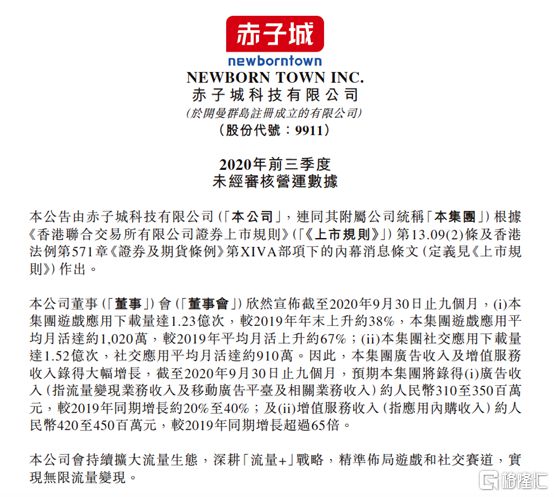 赤子城
newborntown
NEWBORN TOWN INC.
赤子城科技有限公司
(於開曼群島註冊成立的有限公司)
(股份代號:9911)

2020年前三季度
未經審核營運數據

本公告由赤子城科技有限公司(「本公司」,連同其附屬公司統稱「本集團」)根據《香港聯合交易所有限公司證券上市規則》(「《上市規則》」)第13.09(2)條及香港法例第571章《證券及期貨條例》第XIVA部項下的內幕消息條文(定義見《上市規則》)作出。

本公司董事(「董事」)會(「董事會」)欣然宣佈截至2020年9月30日止九個月,(i)本集團遊戲應用下載量達1.23億次,較2019年年末上升約38%,本集團遊戲應用平均月活達約1,020萬,較2019年平均月活上升約67%;(ii)本集團社交應用下載量達1.52億次,社交應用平均月活達約910萬。因此,本集團廣告收入及增值服務收入錄得大幅增長,截至2020年9月30日止九個月,預期本集團將錄得(i)廣告收入(指流量變現業務收入及移動廣告平臺及相關業務收入)約人民幣310至350百萬元,較2019年同期增長約20%至40%;及(ii)增值服務收入(指應用內購收入)約人民幣420至450百萬元,較2019年同期增長超過65倍。

本公司會持續擴大流量生態,深耕「流量+」戰略,精準佈局遊戲和社交賽道,實現無限流量變現。

格隆汇